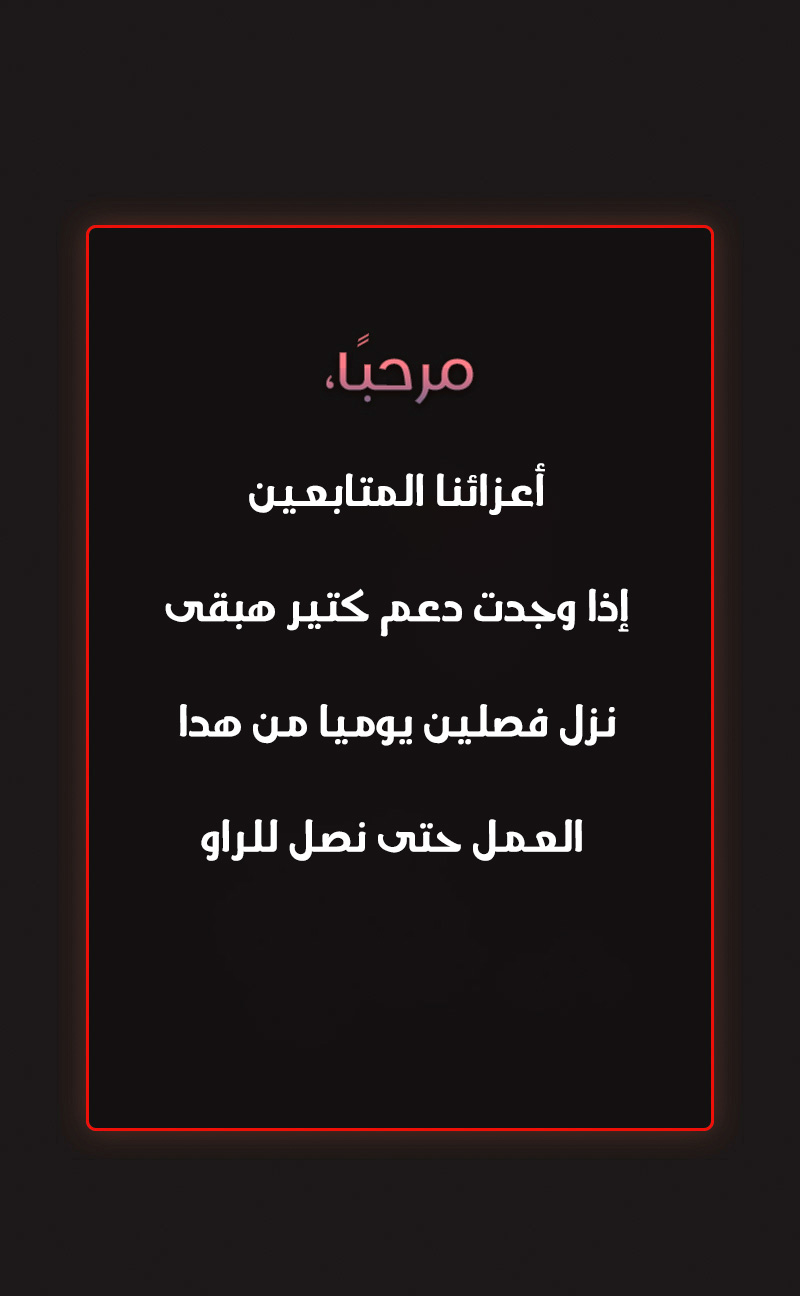 مرحبًا،

أعزائنا المتابعين

إذا وجدت دعم كتير هبقى

نزل فصلين يوميا من هدا

العمل حتى نصل للراو